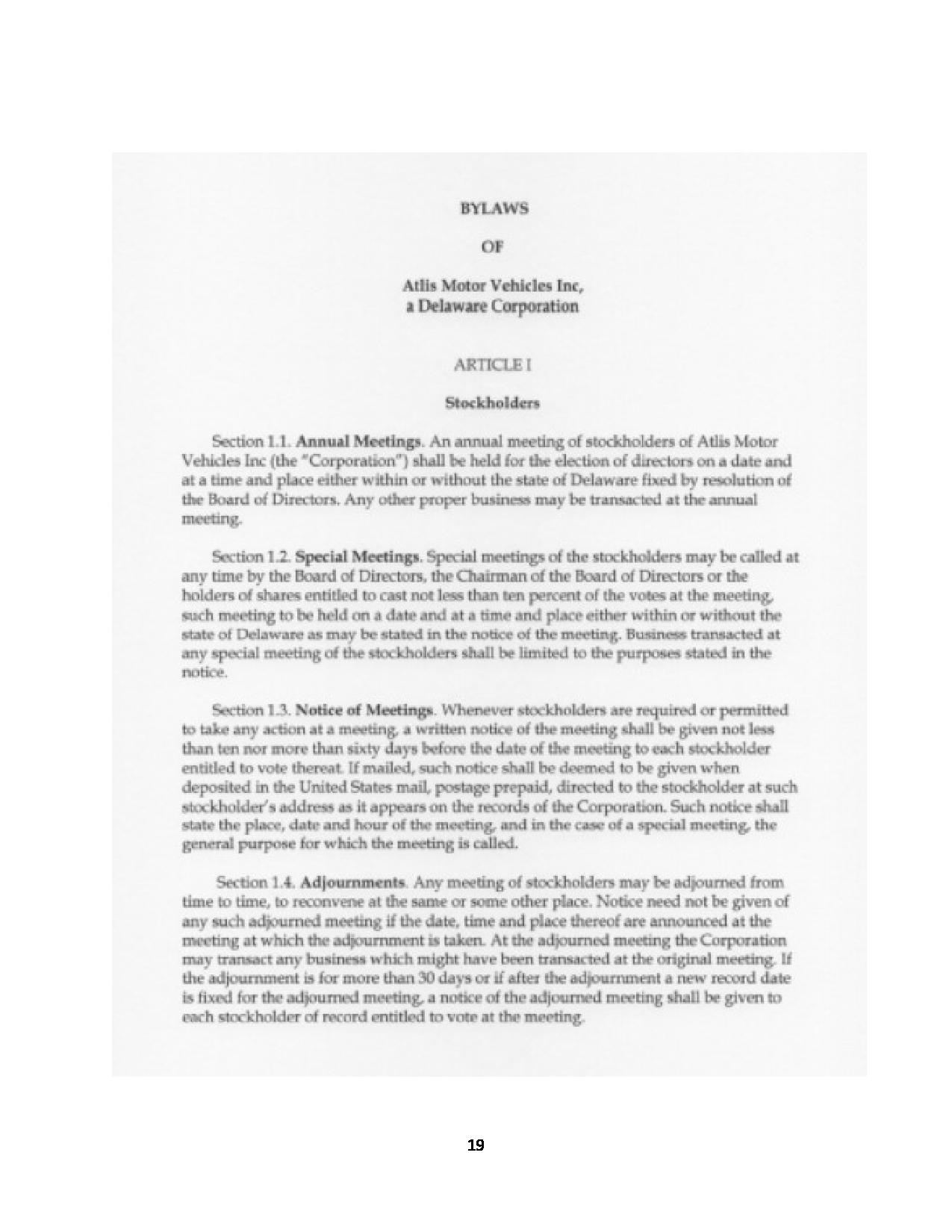 BYLAWS

OF

Atlis Motor Vehicles Inc,
a Delaware Corporation

ARTICLE I

Stockholders

Section 1.1. Annual Meetings. An annual meeting of stockholders of Atlis Motor Vehicles Inc (the "Corporation") shall be held for the election of directors on a date and at a time and place either within or without the state of Delaware fixed by resolution of the Board of Directors. Any other proper business may be transacted at the annual meeting.

Section 1.2. Special Meetings. Special meetings of the stockholders may be called at any time by the Board of Directors, the Chairman of the Board of Directors or the holders of shares entitled to cast not less than ten percent of the votes at the meeting, such meeting to be held on a date and at a time and place either within or without the state of Delaware as may be stated in the notice of the meeting. Business transacted at any special meeting of the stockholders shall be limited to the purposes stated in the notice.

Section 1.3. Notice of Meetings. Whenever stockholders are required or permitted to take any action at a meeting, a written notice of the meeting shall be given not less than ten nor more than sixty days before the date of the meeting to each stockholder entitled to vote thereat. If mailed, such notice shall be deemed to be given when deposited in the United States mail, postage prepaid, directed to the stockholder at such stockholder's address as it appears on the records of the Corporation. Such notice shall state the place, date and hour of the meeting, and in the case of a special meeting, the general purpose for which the meeting is called.

Section 1.4. Adjournments. Any meeting of stockholders may be adjourned from time to time, to reconvene at the same or some other place. Notice need not be given of any such adjourned meeting if the date, time and place thereof are announced at the meeting at which the adjournment is taken. At the adjourned meeting the Corporation may transact any business which might have been transacted at the original meeting. If the adjournment is for more than 30 days or if after the adjournment a new record date is fixed for the adjourned meeting, a notice of the adjourned meeting shall be given to each stockholder of record entitled to vote at the meeting.

19